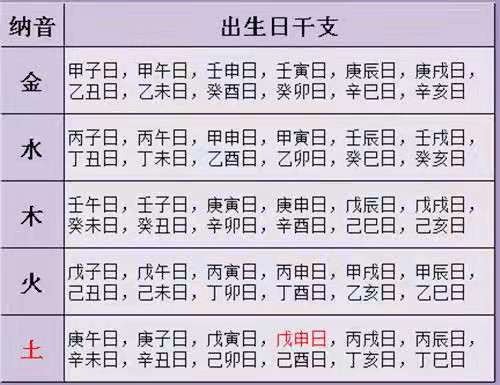 | 纳音 | 出生日干支 |
|---|---|
| 金 | 甲子日，甲午日，壬申日，壬寅日，庚辰日，庚戌日，乙丑日，乙未日，癸酉日，癸卯日，辛巳日，辛亥日 |
| 水 | 丙子日，丙午日，甲申日，甲寅日，壬辰日，壬戌日，丁丑日，丁未日，乙酉日，乙卯日，癸巳日，癸亥日 |
| 木 | 壬午日，壬子日，庚寅日，庚申日，戊辰日，戊戌日，癸未日，癸丑日，辛卯日，辛酉日，己巳日，己亥日 |
| 火 | 戊子日，戊午日，丙寅日，丙申日，甲戌日，甲辰日，己丑日，己未日，丁卯日，丁酉日，乙亥日，乙巳日 |
| 土 | 庚午日，庚子日，戊寅日，戊申日，丙戌日，丙辰日，辛未日，辛丑日，己卯日，己酉日，丁亥日，丁巳日 |